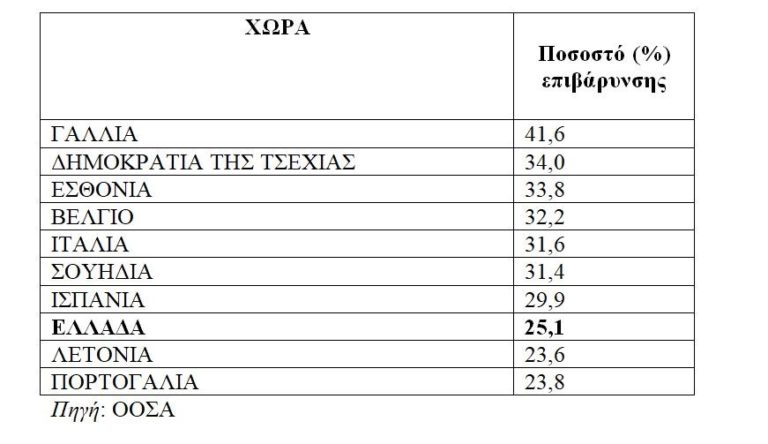 | ΧΩΡΑ | Ποσοστό (%) επιβάρυνσης |
|---|---|
| ΓΑΛΛΙΑ | 41,6 |
| ΔΗΜΟΚΡΑΤΙΑ ΤΗΣ ΤΣΕΧΙΑΣ | 34,0 |
| ΕΣΘΟΝΙΑ | 33,8 |
| ΒΕΛΓΙΟ | 32,2 |
| ΙΤΑΛΙΑ | 31,6 |
| ΣΟΥΗΔΙΑ | 31,4 |
| ΙΣΠΑΝΙΑ | 29,9 |
| **ΕΛΛΑΔΑ** | **25,1** |
| ΛΕΤΟΝΙΑ | 23,6 |
| ΠΟΡΤΟΓΑΛΙΑ | 23,8 |

Πηγή: ΟΟΣΑ